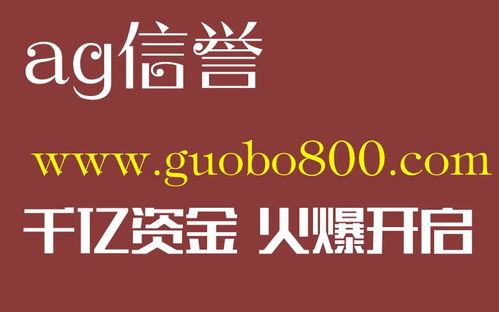 ag信誉

www.guobo800.com

千亿资金 火爆开启